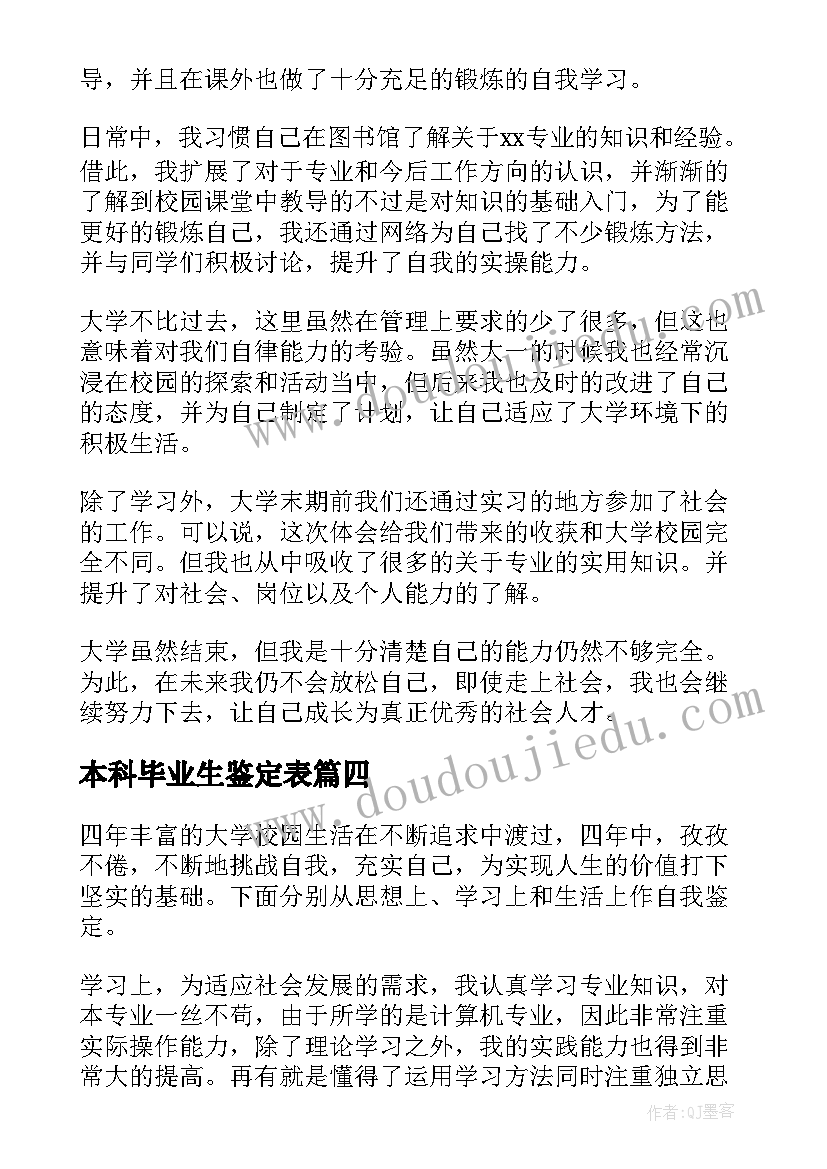 导，并且在课外也做了十分充足的锻炼的自我学习。

日常中，我习惯自己在图书馆了解关于xx专业的知识和经验。借此，我扩展了对于专业和今后工作方向的认识，并渐渐的了解到校园课堂中教导的不过是对知识的基础入门，为了能更好的锻炼自己，我还通过网络为自己找了不少锻炼方法，并与同学们积极讨论，提升了自我的实操能力。

大学不比过去，这里虽然在管理上要求的少了很多，但这也意味着对我们自律能力的考验。虽然大一的时候我也经常沉浸在校园的探索和活动当中，但后来我也及时的改进了自己的态度，并为自己制定了计划，让自己适应了大学环境下的积极生活。

除了学习外，大学末期前我们还通过实习的地方参加了社会的工作。可以说，这次体会给我们带来的收获和大学校园完全不同。但我也从中吸收了很多的关于专业的实用知识。并提升了对社会、岗位以及个人能力的了解。

大学虽然结束，但我是十分清楚自己的能力仍然不够完全。为此，在未来我仍不会放松自己，即使走上社会，我也会继续努力下去，让自己成长为真正优秀的社会人才。

本科毕业生鉴定表篇四

四年丰富的大学校园生活在不断追求中渡过，四年中，孜孜不倦，不断地挑战自我，充实自己，为实现人生的价值打下坚实的基础。下面分别从思想上、学习上和生活上作自我鉴定。

学习上，为适应社会发展的需求，我认真学习专业知识，对本专业一丝不苟，由于所学的是计算机专业，因此非常注重实际操作能力，除了理论学习之外，我的实践能力也得到非常大的提高。再有就是懂得了运用学习方法同时注重独立思

www.doudoujiedu.com

作者:QJ墨客